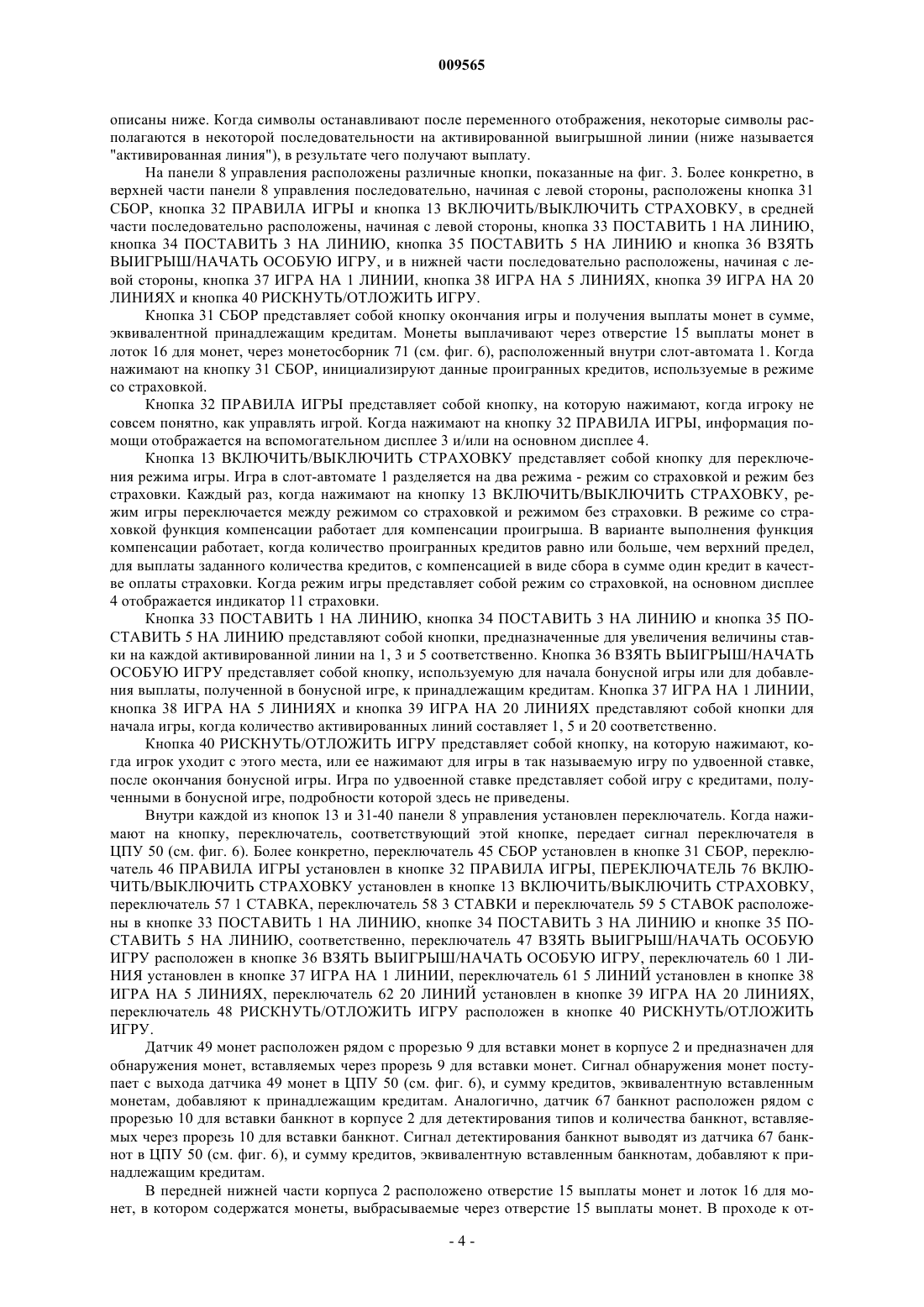 009565

описаны ниже. Когда символы останавливают после переменного отображения, некоторые символы располагаются в некоторой последовательности на активированной выигрышной линии (ниже называется "активированная линия"), в результате чего получают выплату.

На панели 8 управления расположены различные кнопки, показанные на фиг. 3. Более конкретно, в верхней части панели 8 управления последовательно, начиная с левой стороны, расположены кнопка 31 СБОР, кнопка 32 ПРАВИЛА ИГРЫ и кнопка 13 ВКЛЮЧИТЬ/ВЫКЛЮЧИТЬ СТРАХОВКУ, в средней части последовательно расположены, начиная с левой стороны, кнопка 33 ПОСТАВИТЬ 1 НА ЛИНИЮ, кнопка 34 ПОСТАВИТЬ 3 НА ЛИНИЮ, кнопка 35 ПОСТАВИТЬ 5 НА ЛИНИЮ и кнопка 36 ВЗЯТЬ ВЫИГРЫШ/НАЧАТЬ ОСОБУЮ ИГРУ, и в нижней части последовательно расположены, начиная с левой стороны, кнопка 37 ИГРА НА 1 ЛИНИИ, кнопка 38 ИГРА НА 5 ЛИНИЯХ, кнопка 39 ИГРА НА 20 ЛИНИЯХ и кнопка 40 РИСКНУТЬ/ОТЛОЖИТЬ ИГРУ.

Кнопка 31 СБОР представляет собой кнопку окончания игры и получения выплаты монет в сумме, эквивалентной принадлежащим кредитам. Монеты выплачивают через отверстие 15 выплаты монет в лоток 16 для монет, через монетосборник 71 (см. фиг. 6), расположенный внутри слот-автомата 1. Когда нажимают на кнопку 31 СБОР, инициализируют данные проигранных кредитов, используемые в режиме со страховкой.

Кнопка 32 ПРАВИЛА ИГРЫ представляет собой кнопку, на которую нажимают, когда игроку не совсем понятно, как управлять игрой. Когда нажимают на кнопку 32 ПРАВИЛА ИГРЫ, информация помощи отображается на вспомогательном дисплее 3 и/или на основном дисплее 4.

Кнопка 13 ВКЛЮЧИТЬ/ВЫКЛЮЧИТЬ СТРАХОВКУ представляет собой кнопку для переключения режима игры. Игра в слот-автомате 1 разделяется на два режима - режим со страховкой и режим без страховки. Каждый раз, когда нажимают на кнопку 13 ВКЛЮЧИТЬ/ВЫКЛЮЧИТЬ СТРАХОВКУ, режим игры переключается между режимом со страховкой и режимом без страховки. В режиме со страховкой функция компенсации работает для компенсации проигрыша. В варианте выполнения функция компенсации работает, когда количество проигранных кредитов равно или больше, чем верхний предел, для выплаты заданного количества кредитов, с компенсацией в виде сбора в сумме один кредит в качестве оплаты страховки. Когда режим игры представляет собой режим со страховкой, на основном дисплее 4 отображается индикатор 11 страховки.

Кнопка 33 ПОСТАВИТЬ 1 НА ЛИНИЮ, кнопка 34 ПОСТАВИТЬ 3 НА ЛИНИЮ и кнопка 35 ПОСТАВИТЬ 5 НА ЛИНИЮ представляют собой кнопки, предназначенные для увеличения величины ставки на каждой активированной линии на 1, 3 и 5 соответственно. Кнопка 36 ВЗЯТЬ ВЫИГРЫШ/НАЧАТЬ ОСОБУЮ ИГРУ представляет собой кнопку, используемую для начала бонусной игры или для добавления выплаты, полученной в бонусной игре, к принадлежащим кредитам. Кнопка 37 ИГРА НА 1 ЛИНИИ, кнопка 38 ИГРА НА 5 ЛИНИЯХ и кнопка 39 ИГРА НА 20 ЛИНИЯХ представляют собой кнопки для начала игры, когда количество активированных линий составляет 1, 5 и 20 соответственно.

Кнопка 40 РИСКНУТЬ/ОТЛОЖИТЬ ИГРУ представляет собой кнопку, на которую нажимают, когда игрок уходит с этого места, или ее нажимают для игры в так называемую игру по удвоенной ставке, после окончания бонусной игры. Игра по удвоенной ставке представляет собой игру с кредитами, полученными в бонусной игре, подробности которой здесь не приведены.

Внутри каждой из кнопок 13 и 31-40 панели 8 управления установлен переключатель. Когда нажимают на кнопку, переключатель, соответствующий этой кнопке, передает сигнал переключателя в ЦПУ 50 (см. фиг. 6). Более конкретно, переключатель 45 СБОР установлен в кнопке 31 СБОР, переключатель 46 ПРАВИЛА ИГРЫ установлен в кнопке 32 ПРАВИЛА ИГРЫ, ПЕРЕКЛЮЧАТЕЛЬ 76 ВКЛЮЧИТЬ/ВЫКЛЮЧИТЬ СТРАХОВКУ установлен в кнопке 13 ВКЛЮЧИТЬ/ВЫКЛЮЧИТЬ СТРАХОВКУ, переключатель 57 1 СТАВКА, переключатель 58 3 СТАВКИ и переключатель 59 5 СТАВОК расположены в кнопке 33 ПОСТАВИТЬ 1 НА ЛИНИЮ, кнопке 34 ПОСТАВИТЬ 3 НА ЛИНИЮ и кнопке 35 ПОСТАВИТЬ 5 НА ЛИНИЮ, соответственно, переключатель 47 ВЗЯТЬ ВЫИГРЫШ/НАЧАТЬ ОСОБУЮ ИГРУ расположен в кнопке 36 ВЗЯТЬ ВЫИГРЫШ/НАЧАТЬ ОСОБУЮ ИГРУ, переключатель 60 1 ЛИНИЯ установлен в кнопке 37 ИГРА НА 1 ЛИНИИ, переключатель 61 5 ЛИНИЙ установлен в кнопке 38 ИГРА НА 5 ЛИНИЯХ, переключатель 62 20 ЛИНИЙ установлен в кнопке 39 ИГРА НА 20 ЛИНИЯХ, переключатель 48 РИСКНУТЬ/ОТЛОЖИТЬ ИГРУ расположен в кнопке 40 РИСКНУТЬ/ОТЛОЖИТЬ ИГРУ.

Датчик 49 монет расположен рядом с прорезью 9 для вставки монет в корпусе 2 и предназначен для обнаружения монет, вставляемых через прорезь 9 для вставки монет. Сигнал обнаружения монет поступает с выхода датчика 49 монет в ЦПУ 50 (см. фиг. 6), и сумму кредитов, эквивалентную вставленным монетам, добавляют к принадлежащим кредитам. Аналогично, датчик 67 банкнот расположен рядом с прорезью 10 для вставки банкнот в корпусе 2 для детектирования типов и количества банкнот, вставляемых через прорезь 10 для вставки банкнот. Сигнал детектирования банкнот выводят из датчика 67 банкнот в ЦПУ 50 (см. фиг. 6), и сумму кредитов, эквивалентную вставленным банкнотам, добавляют к принадлежащим кредитам.

В передней нижней части корпуса 2 расположено отверстие 15 выплаты монет и лоток 16 для монет, в котором содержатся монеты, выбрасываемые через отверстие 15 выплаты монет. В проходе к от-

- 4 -